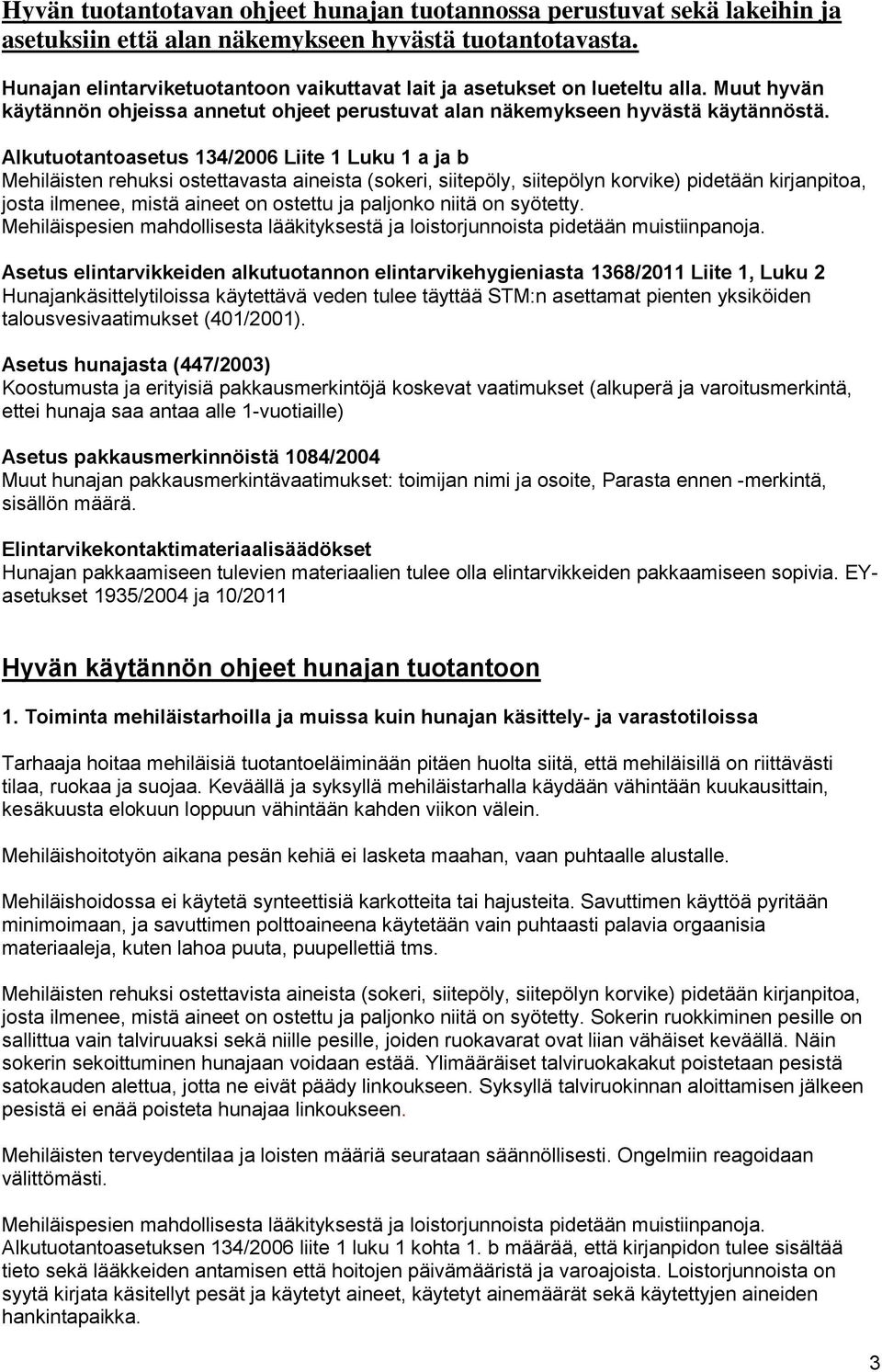 Hyvän tuotantotavan ohjeet hunajan tuotannossa perustuvat sekä lakeihin ja asetuksiin että alan näkemykseen hyvästä tuotantotavasta.

Hunajan elintarviketuotantoon vaikuttavat lait ja asetukset on lueteltu alla. Muut hyvän käytännön ohjeissa annetut ohjeet perustuvat alan näkemykseen hyvästä käytännöstä.

Alkutuotantoasetus 134/2006 Liite 1 Luku 1 a ja b
Mehiläisten rehuksi ostettavasta aineista (sokeri, siitepöly, siitepölyn korvike) pidetään kirjanpitoa, josta ilmenee, mistä aineet on ostettu ja paljonko niitä on syötetty.
Mehiläispesien mahdollisesta lääkityksestä ja loistorjunnoista pidetään muistiinpanoja.

Asetus elintarvikkeiden alkutuotannon elintarvikehygieniasta 1368/2011 Liite 1, Luku 2
Hunajankäsittelytiloissa käytettävä veden tulee täyttää STM:n asettamat pienten yksiköiden talousvesivaatimukset (401/2001).

Asetus hunajasta (447/2003)
Koostumusta ja erityisiä pakkausmerkintöjä koskevat vaatimukset (alkuperä ja varoitusmerkintä, ettei hunaja saa antaa alle 1-vuotiaille)

Asetus pakkausmerkinnöistä 1084/2004
Muut hunajan pakkausmerkintävaatimukset: toimijan nimi ja osoite, Parasta ennen -merkintä, sisällön määrä.

Elintarvikekontaktimateriaalisäädökset
Hunajan pakkaamiseen tulevien materiaalien tulee olla elintarvikkeiden pakkaamiseen sopivia. EY-asetukset 1935/2004 ja 10/2011

Hyvän käytännön ohjeet hunajan tuotantoon

1. Toiminta mehiläistarhoilla ja muissa kuin hunajan käsittely- ja varastotiloissa

Tarhaaja hoitaa mehiläisiä tuotantoeläiminään pitäen huolta siitä, että mehiläisillä on riittävästi tilaa, ruokaa ja suojaa. Keväällä ja syksyllä mehiläistarhalla käydään vähintään kuukausittain, kesäkuusta elokuun loppuun vähintään kahden viikon välein.

Mehiläishoitotyön aikana pesän kehiä ei lasketa maahan, vaan puhtaalle alustalle.

Mehiläishoidossa ei käytetä synteettisiä karkotteita tai hajusteita. Savuttimen käyttöä pyritään minimoimaan, ja savuttimen polttoaineena käytetään vain puhtaasti palavia orgaanisia materiaaleja, kuten lahoa puuta, puupellettiä tms.

Mehiläisten rehuksi ostettavista aineista (sokeri, siitepöly, siitepölyn korvike) pidetään kirjanpitoa, josta ilmenee, mistä aineet on ostettu ja paljonko niitä on syötetty. Sokerin ruokkiminen pesille on sallittua vain talviruuaksi sekä niille pesille, joiden ruokavarat ovat liian vähäiset keväällä. Näin sokerin sekoittuminen hunajaan voidaan estää. Ylimääräiset talviruokakakut poistetaan pesistä satokauden alettua, jotta ne eivät päädy linkoukseen. Syksyllä talviruokinnan aloittamisen jälkeen pesistä ei enää poisteta hunajaa linkoukseen.

Mehiläisten terveydentilaa ja loisten määriä seurataan säännöllisesti. Ongelmiin reagoidaan välittömästi.

Mehiläispesien mahdollisesta lääkityksestä ja loistorjunnoista pidetään muistiinpanoja. Alkutuotantoasetuksen 134/2006 liite 1 luku 1 kohta 1. b määrää, että kirjanpidon tulee sisältää tieto sekä lääkkeiden antamisen että hoitojen päivämääristä ja varoajoista. Loistorjunnoista on syytä kirjata käsitellyt pesät ja käytetyt aineet, käytetyt ainemäärät sekä käytettyjen aineiden hankintapaikka.

3